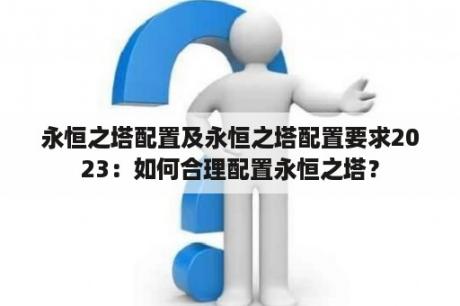 永恒之塔配置及永恒之塔配置要求2023：如何合理配置永恒之塔？